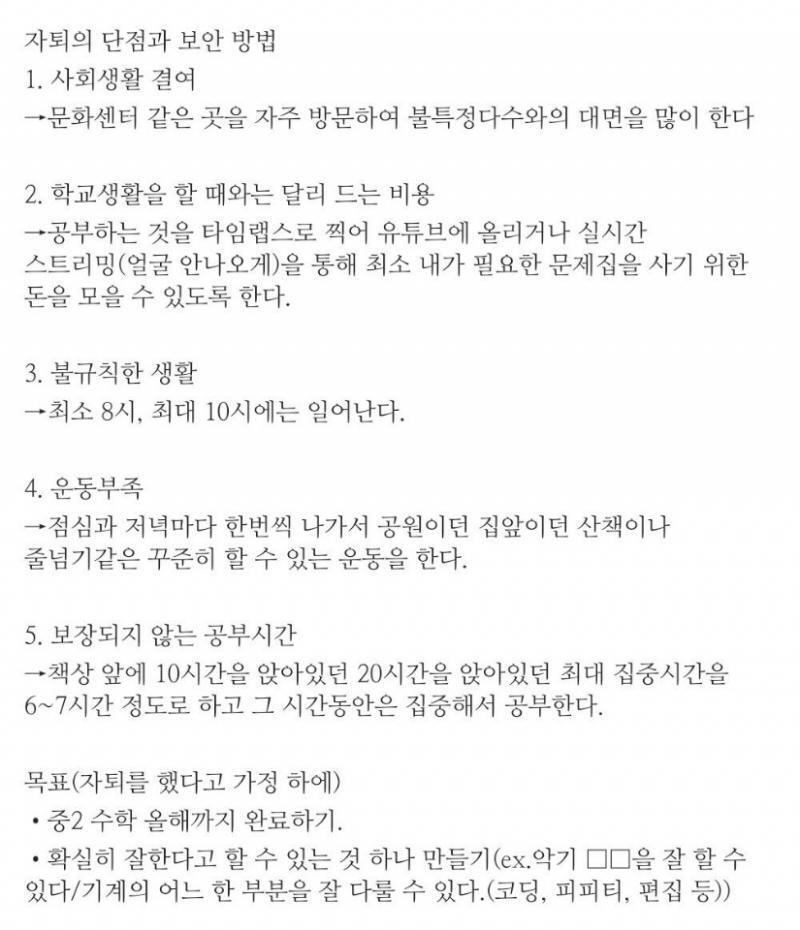 자퇴의 단점과 보안 방법
1. 사회생활 결여
→문화센터 같은 곳을 자주 방문하여 불특정다수와의 대면을 많이 한다

2. 학교생활을 할 때와는 달리 드는 비용
→공부하는 것을 타임랩스로 찍어 유튜브에 올리거나 실시간 스트리밍(얼굴 안나오게)을 통해 최소 내가 필요한 문제집을 사기 위한 돈을 모을 수 있도록 한다.

3. 불규칙한 생활
→최소 8시, 최대 10시에는 일어난다.

4. 운동부족
→점심과 저녁마다 한번씩 나가서 공원이던 집앞이던 산책이나 줄넘기같은 꾸준히 할 수 있는 운동을 한다.

5. 보장되지 않는 공부시간
→책상 앞에 10시간을 앉아있던 20시간을 앉아있던 최대 집중시간을 6~7시간 정도로 하고 그 시간동안은 집중해서 공부한다.

목표(자퇴를 했다고 가정 하에)
• 중2 수학 올해까지 완료하기.
• 확실히 잘한다고 할 수 있는 것 하나 만들기(ex.악기 □□을 잘 할 수 있다/기계의 어느 한 부분을 잘 다룰 수 있다.(코딩, 피피티, 편집 등))